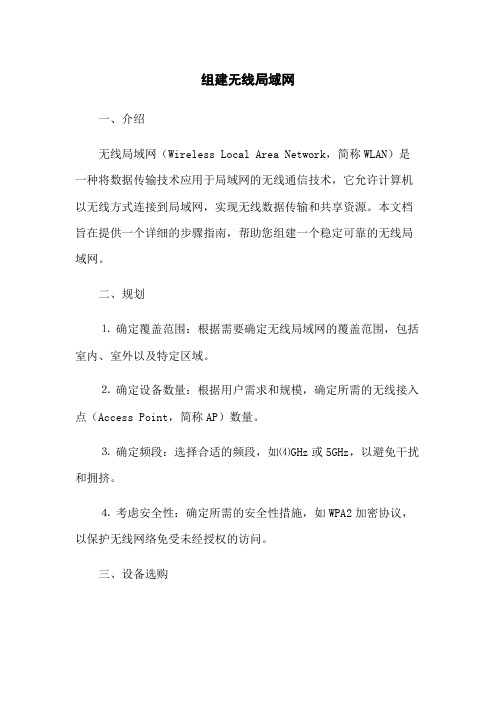 组建无线局域网

一、介绍

无线局域网（Wireless Local Area Network，简称 WLAN）是一种将数据传输技术应用于局域网的无线通信技术，它允许计算机以无线方式连接到局域网，实现无线数据传输和共享资源。本文档旨在提供一个详细的步骤指南，帮助您组建一个稳定可靠的无线局域网。

二、规划

1. 确定覆盖范围：根据需要确定无线局域网的覆盖范围，包括室内、室外以及特定区域。

2. 确定设备数量：根据用户需求和规模，确定所需的无线接入点（Access Point，简称 AP）数量。

3. 确定频段：选择合适的频段，如⑷GHz 或 5GHz，以避免干扰和拥挤。

4. 考虑安全性：确定所需的安全性措施，如 WPA2 加密协议，以保护无线网络免受未经授权的访问。

三、设备选购